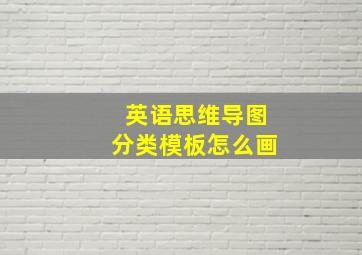 英语思维导图
分类模板怎么画